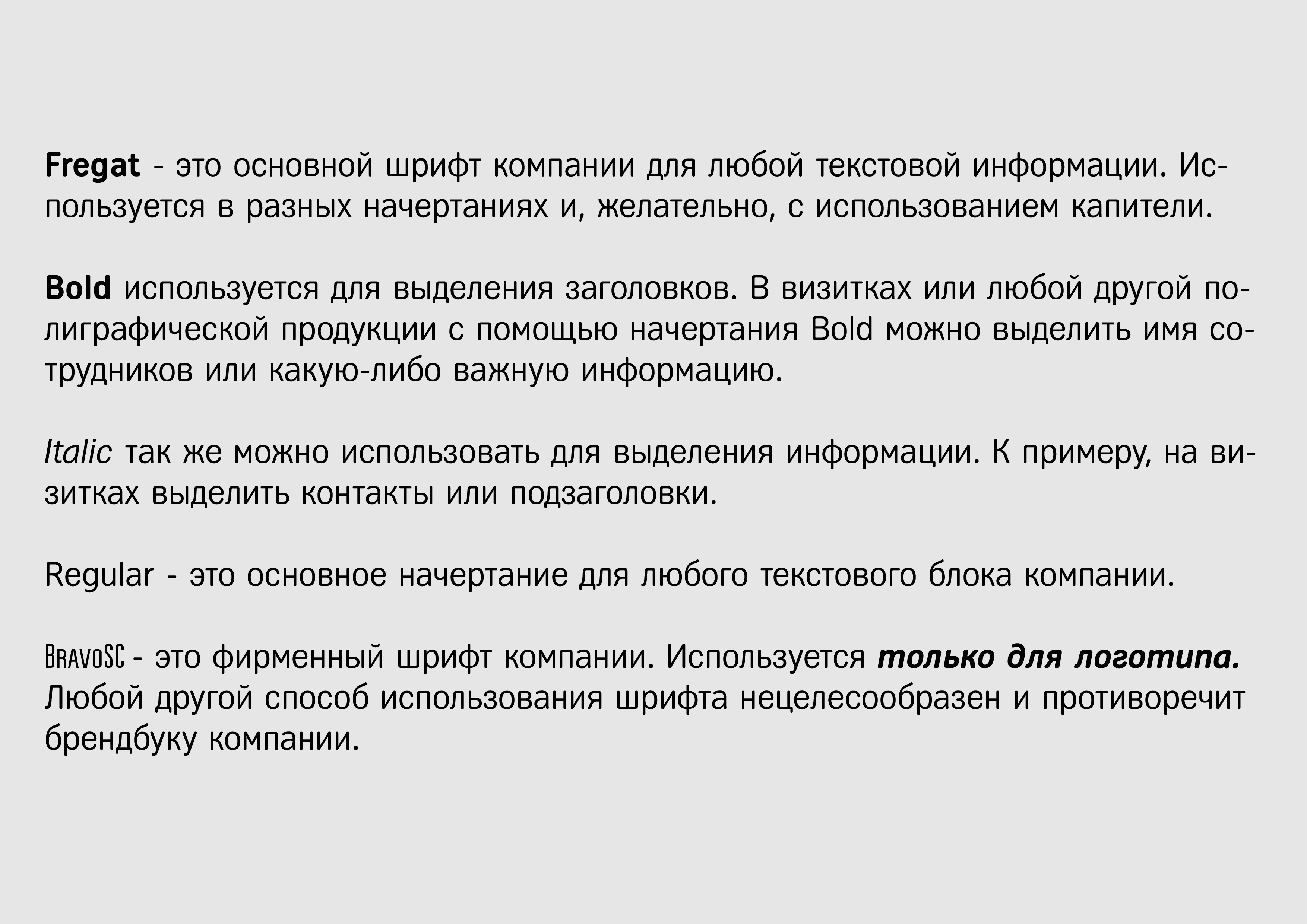 Fregat - это основной шрифт компании для любой текстовой информации. Используется в разных начертаниях и, желательно, с использованием капители.

Bold используется для выделения заголовков. В визитках или любой другой полиграфической продукции с помощью начертания Bold можно выделить имя сотрудников или какую-либо важную информацию.

Italic так же можно использовать для выделения информации. К примеру, на визитках выделить контакты или подзаголовки.

Regular - это основное начертание для любого текстового блока компании.

BravoSC - это фирменный шрифт компании. Используется только для логотипа. Любой другой способ использования шрифта нецелесообразен и противоречит брендбуку компании.